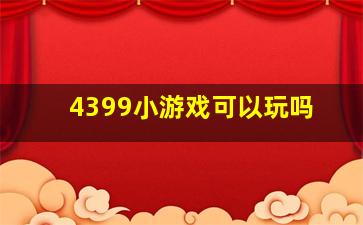 4399小游戏可以玩吗